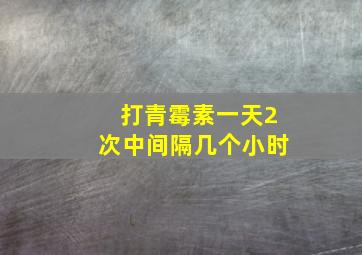 打青霉素一天2次中间隔几个小时